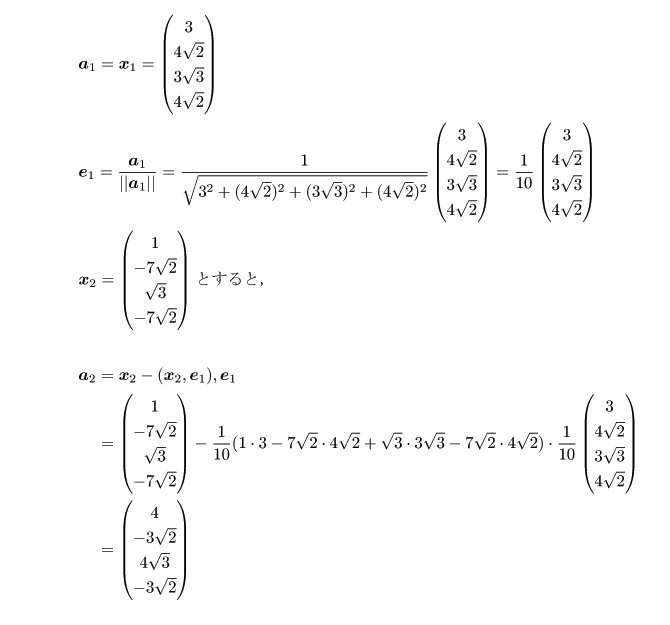 $\boldsymbol{a}_1 = \boldsymbol{x}_1 = \begin{pmatrix} 3 \\ 4\sqrt{2} \\ 3\sqrt{3} \\ 4\sqrt{2} \end{pmatrix}$

$\boldsymbol{e}_1 = \frac{\boldsymbol{a}_1}{||\boldsymbol{a}_1||} = \frac{1}{\sqrt{3^2 + (4\sqrt{2})^2 + (3\sqrt{3})^2 + (4\sqrt{2})^2}} \begin{pmatrix} 3 \\ 4\sqrt{2} \\ 3\sqrt{3} \\ 4\sqrt{2} \end{pmatrix} = \frac{1}{10} \begin{pmatrix} 3 \\ 4\sqrt{2} \\ 3\sqrt{3} \\ 4\sqrt{2} \end{pmatrix}$

$\boldsymbol{x}_2 = \begin{pmatrix} 1 \\ -7\sqrt{2} \\ \sqrt{3} \\ -7\sqrt{2} \end{pmatrix}$ とすると,

$\boldsymbol{a}_2 = \boldsymbol{x}_2 - (\boldsymbol{x}_2, \boldsymbol{e}_1), \boldsymbol{e}_1$

$= \begin{pmatrix} 1 \\ -7\sqrt{2} \\ \sqrt{3} \\ -7\sqrt{2} \end{pmatrix} - \frac{1}{10}(1 \cdot 3 - 7\sqrt{2} \cdot 4\sqrt{2} + \sqrt{3} \cdot 3\sqrt{3} - 7\sqrt{2} \cdot 4\sqrt{2}) \cdot \frac{1}{10} \begin{pmatrix} 3 \\ 4\sqrt{2} \\ 3\sqrt{3} \\ 4\sqrt{2} \end{pmatrix}$

$= \begin{pmatrix} 4 \\ -3\sqrt{2} \\ 4\sqrt{3} \\ -3\sqrt{2} \end{pmatrix}$